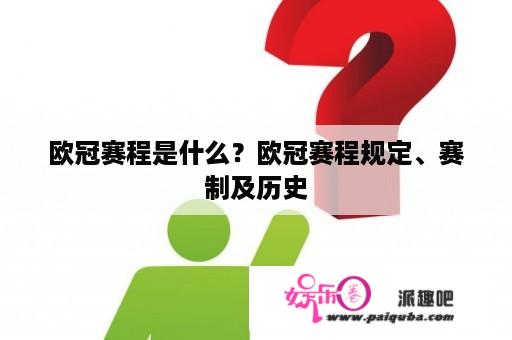 欧冠赛程是什么？欧冠赛程规定、赛制及历史

娱乐圈

派趣吧

www.paiquba.com